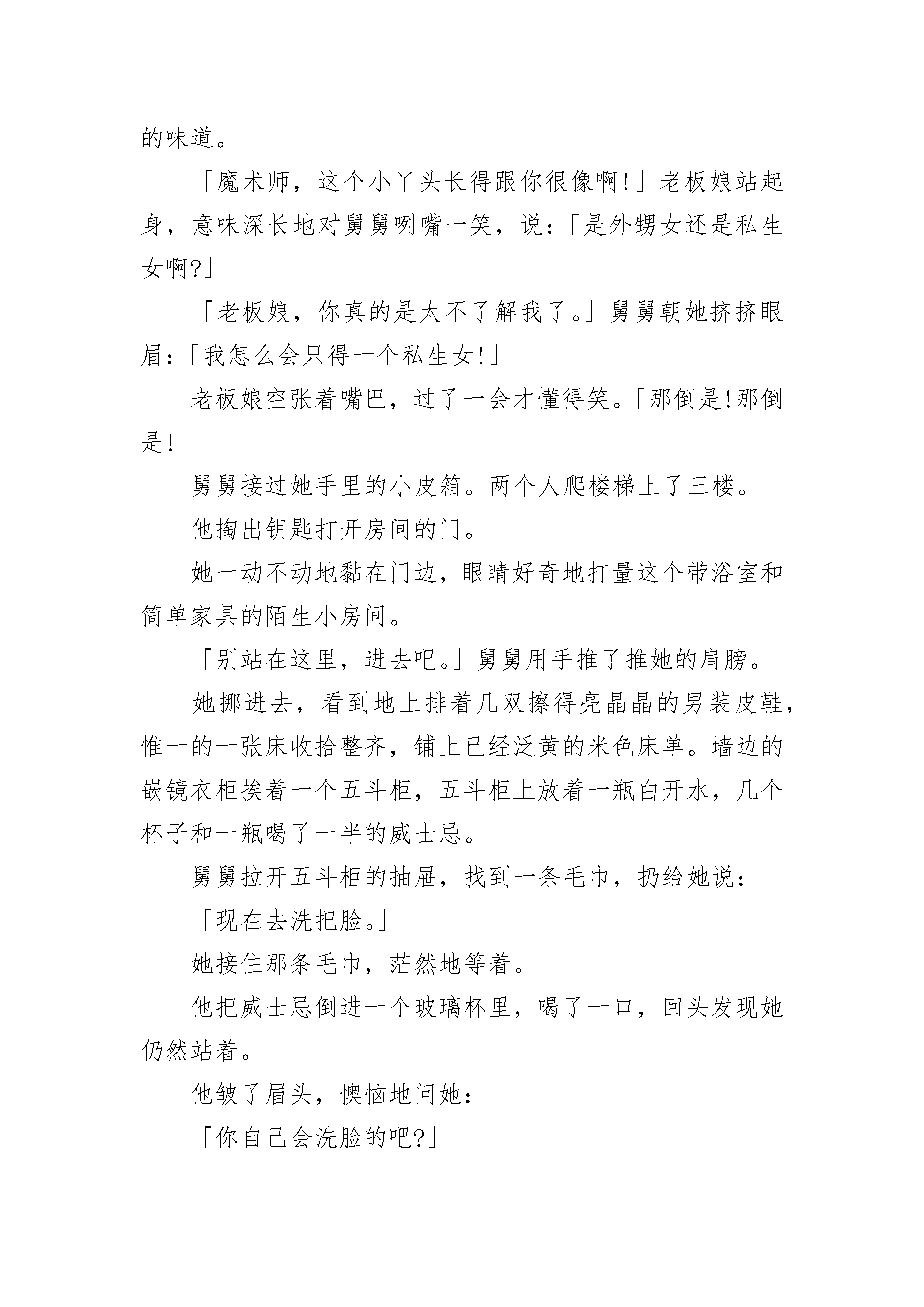 的味道。

「魔术师，这个小丫头长得跟你很像啊!」老板娘站起身，意味深长地对舅舅咧嘴一笑，说:「是外甥女还是私生女啊?」

「老板娘，你真的是太不了解我了。」舅舅朝她挤挤眼眉:「我怎么会只得一个私生女!」

老板娘空张着嘴巴，过了一会才懂得笑。「那倒是!那倒是!」

舅舅接过她手里的小皮箱。两个人爬楼梯上了三楼。

他掏出钥匙打开房间的门。

她一动不动地黏在门边，眼睛好奇地打量这个带浴室和简单家具的陌生小房间。

「别站在这里，进去吧。」舅舅用手推了推她的肩膀。

她挪进去，看到地上排着几双擦得亮晶晶的男装皮鞋，惟一的一张床收拾整齐，铺上已经泛黄的米色床单。墙边的嵌镜衣柜挨着一个五斗柜，五斗柜上放着一瓶白开水，几个杯子和一瓶喝了一半的威士忌。

舅舅拉开五斗柜的抽屉，找到一条毛巾，扔给她说:

「现在去洗把脸。」

她接住那条毛巾，茫然地等着。

他把威士忌倒进一个玻璃杯里，喝了一口，回头发现她仍然站着。

他皱了眉头，懊恼地问她:

「你自己会洗脸的吧?」